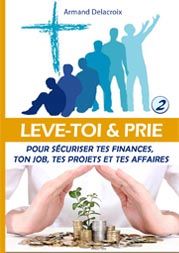 Armand Delacroix

2

LEVE-TOI & PRIE

POUR SÉCURISER TES FINANCES, TON JOB, TES PROJETS ET TES AFFAIRES